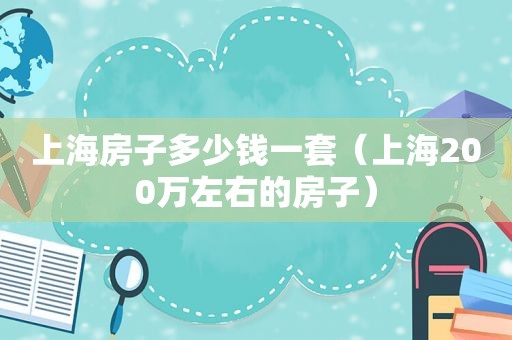 上海房子多少钱一套（上海200万左右的房子）